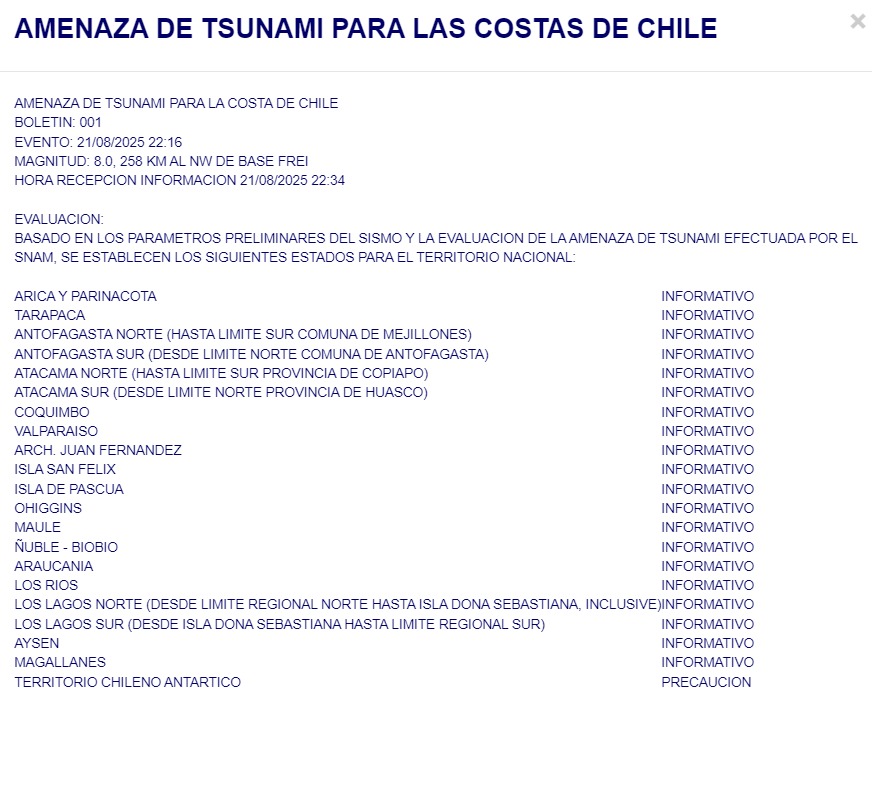 AMENAZA DE TSUNAMI PARA LAS COSTAS DE CHILE

×

AMENAZA DE TSUNAMI PARA LA COSTA DE CHILE
BOLETIN: 001
EVENTO: 21/08/2025 22:16
MAGNITUD: 8.0, 258 KM AL NW DE BASE FREI
HORA RECEPCION INFORMACION 21/08/2025 22:34

EVALUACION:
BASADO EN LOS PARAMETROS PRELIMINARES DEL SISMO Y LA EVALUACION DE LA AMENAZA DE TSUNAMI EFECTUADA POR EL SNAM, SE ESTABLECEN LOS SIGUIENTES ESTADOS PARA EL TERRITORIO NACIONAL:

| | |
|---|---|
| ARICA Y PARINACOTA | INFORMATIVO |
| TARAPACA | INFORMATIVO |
| ANTOFAGASTA NORTE (HASTA LIMITE SUR COMUNA DE MEJILLONES) | INFORMATIVO |
| ANTOFAGASTA SUR (DESDE LIMITE NORTE COMUNA DE ANTOFAGASTA) | INFORMATIVO |
| ATACAMA NORTE (HASTA LIMITE SUR PROVINCIA DE COPIAPO) | INFORMATIVO |
| ATACAMA SUR (DESDE LIMITE NORTE PROVINCIA DE HUASCO) | INFORMATIVO |
| COQUIMBO | INFORMATIVO |
| VALPARAISO | INFORMATIVO |
| ARCH. JUAN FERNANDEZ | INFORMATIVO |
| ISLA SAN FELIX | INFORMATIVO |
| ISLA DE PASCUA | INFORMATIVO |
| OHIGGINS | INFORMATIVO |
| MAULE | INFORMATIVO |
| ÑUBLE - BIOBIO | INFORMATIVO |
| ARAUCANIA | INFORMATIVO |
| LOS RIOS | INFORMATIVO |
| LOS LAGOS NORTE (DESDE LIMITE REGIONAL NORTE HASTA ISLA DONA SEBASTIANA, INCLUSIVE) | INFORMATIVO |
| LOS LAGOS SUR (DESDE ISLA DONA SEBASTIANA HASTA LIMITE REGIONAL SUR) | INFORMATIVO |
| AYSEN | INFORMATIVO |
| MAGALLANES | INFORMATIVO |
| TERRITORIO CHILENO ANTARTICO | PRECAUCION |